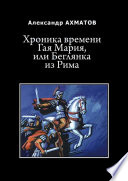 Александр АХМАТОВ

Хроника времени Гая Мария, или Беглянка из Рима